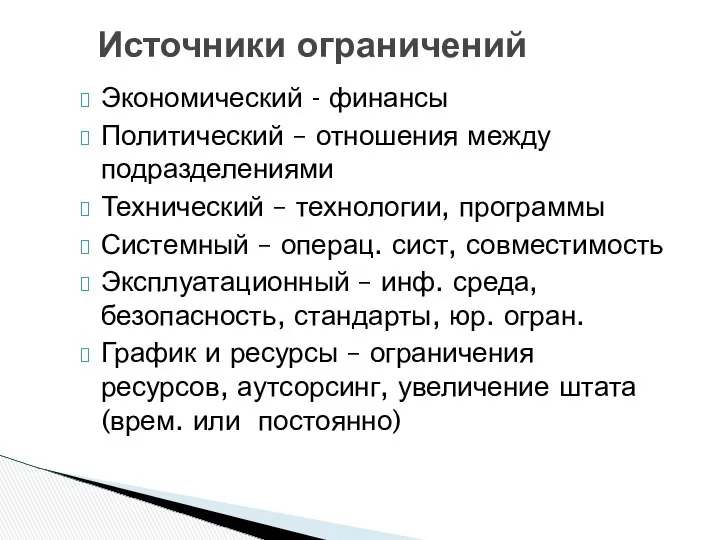 Источники ограничений

Экономический - финансы

Политический – отношения между подразделениями

Технический – технологии, программы

Системный – операц. сист, совместимость

Эксплуатационный – инф. среда, безопасность, стандарты, юр. огран.

График и ресурсы – ограничения ресурсов, аутсорсинг, увеличение штата (врем. или постоянно)